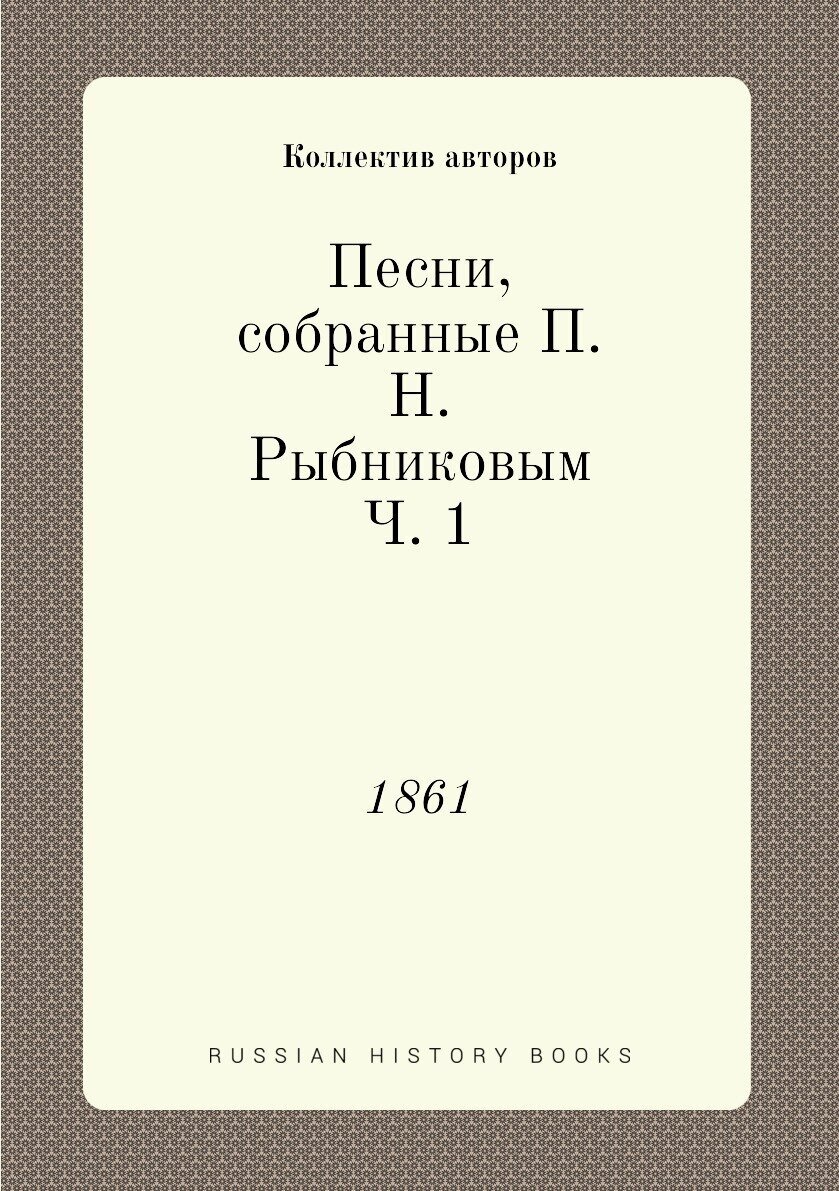 Коллектив авторов

Песни, собранные П. Н. Рыбниковым Ч. 1

1861

RUSSIAN HISTORY BOOKS